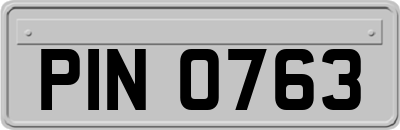 PIN 0763